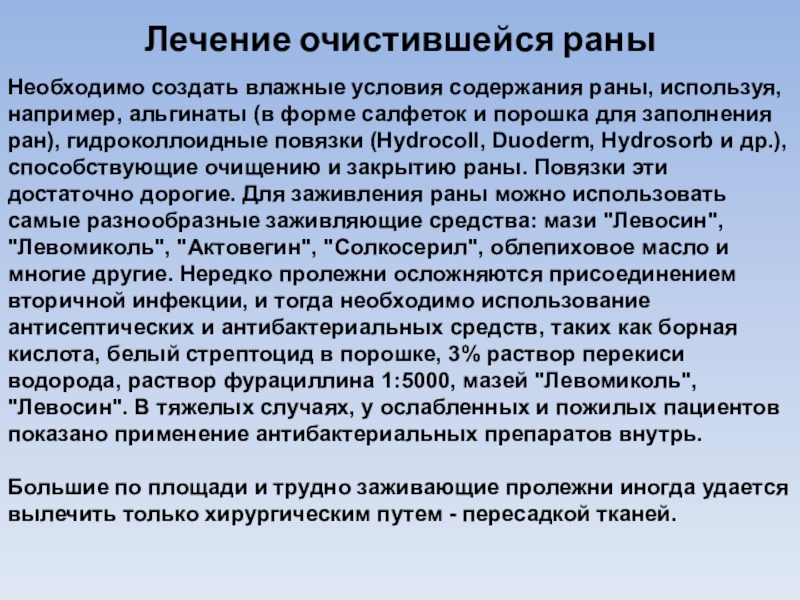 Лечение очистившейся раны

Необходимо создать влажные условия содержания раны, используя, например, альгинаты (в форме салфеток и порошка для заполнения ран), гидроколлоидные повязки (Hydrocoll, Duoderm, Hydrosorb и др.), способствующие очищению и закрытию раны. Повязки эти достаточно дорогие. Для заживления раны можно использовать самые разнообразные заживляющие средства: мази "Левосин", "Левомиколь", "Актовегин", "Солкосерил", облепиховое масло и многие другие. Нередко пролежни осложняются присоединением вторичной инфекции, и тогда необходимо использование антисептических и антибактериальных средств, таких как борная кислота, белый стрептоцид в порошке, 3% раствор перекиси водорода, раствор фурациллина 1:5000, мазей "Левомиколь", "Левосин". В тяжелых случаях, у ослабленных и пожилых пациентов показано применение антибактериальных препаратов внутрь.

Большие по площади и трудно заживающие пролежни иногда удается вылечить только хирургическим путем - пересадкой тканей.